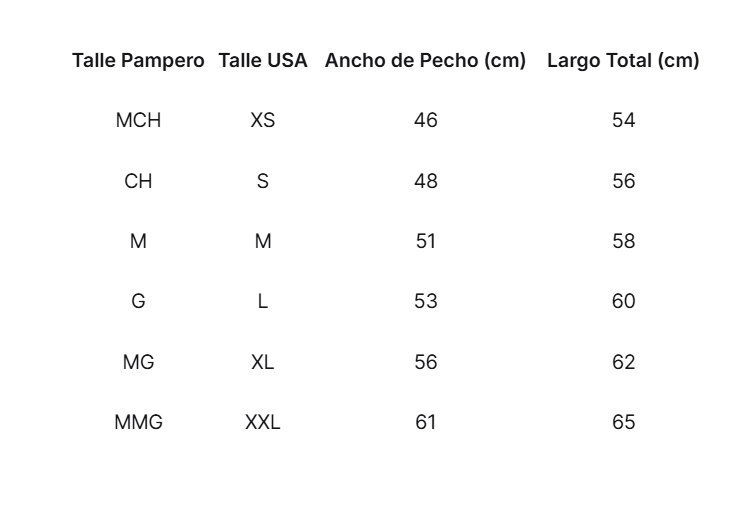 | Talle Pampero | Talle USA | Ancho de Pecho (cm) | Largo Total (cm) |
|---|---|---|---|
| MCH | XS | 46 | 54 |
| CH | S | 48 | 56 |
| M | M | 51 | 58 |
| G | L | 53 | 60 |
| MG | XL | 56 | 62 |
| MMG | XXL | 61 | 65 |